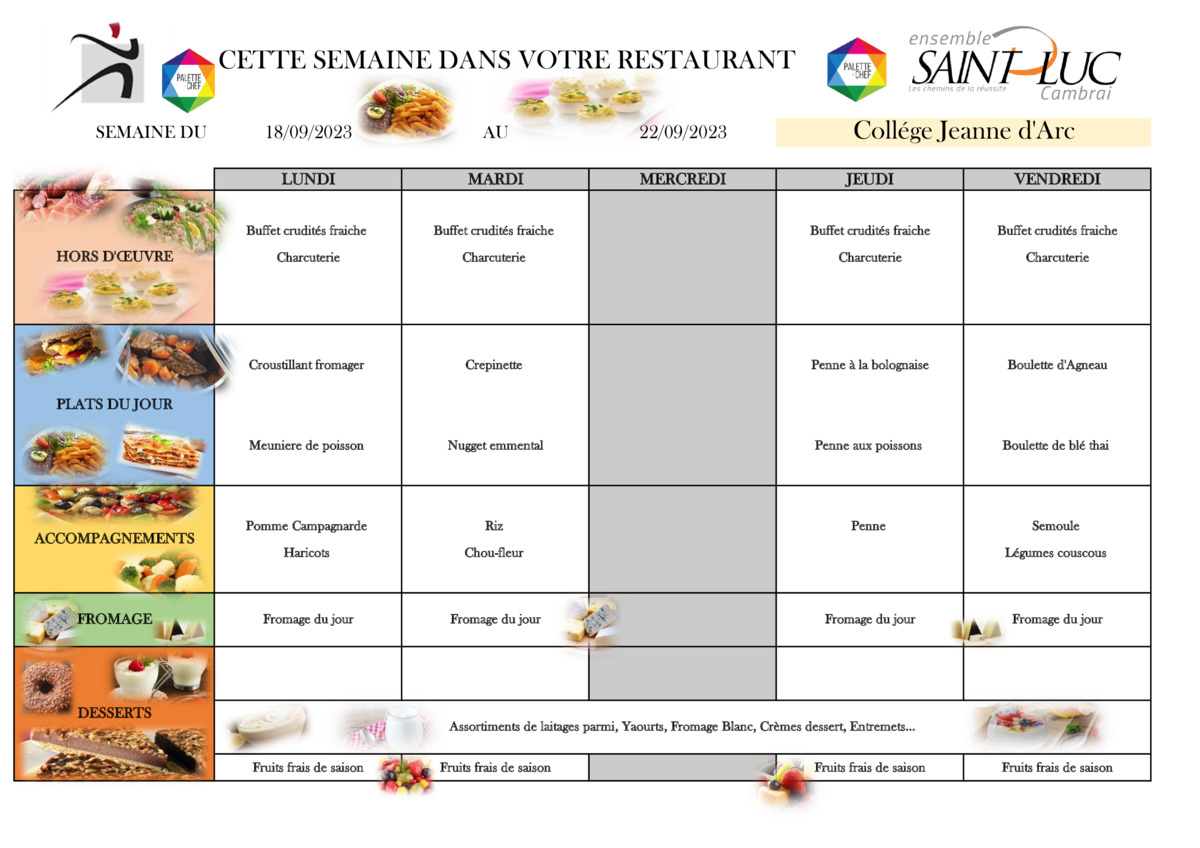 PALETTE CHEF

CETTE SEMAINE DANS VOTRE RESTAURANT

PALETTE CHEF

ensemble SAINT-LUC Cambrai
Les chemins de la réussite

SEMAINE DU 18/09/2023 AU 22/09/2023

Collége Jeanne d'Arc

| | LUNDI | MARDI | MERCREDI | JEUDI | VENDREDI |
|---|---|---|---|---|---|
| HORS D'ŒUVRE | Buffet crudités fraiche Charcuterie | Buffet crudités fraiche Charcuterie | | Buffet crudités fraiche Charcuterie | Buffet crudités fraiche Charcuterie |
| PLATS DU JOUR | Croustillant fromager Meuniere de poisson | Crepinette Nugget emmental | | Penne à la bolognaise Penne aux poissons | Boulette d'Agneau Boulette de blé thai |
| ACCOMPAGNEMENTS | Pomme Campagnarde Haricots | Riz Chou-fleur | | Penne | Semoule Légumes couscous |
| FROMAGE | Fromage du jour | Fromage du jour | | Fromage du jour | Fromage du jour |
| DESSERTS | | | | | |
| | Assortiments de laitages parmi, Yaourts, Fromage Blanc, Crèmes dessert, Entremets... | | | | |
| | Fruits frais de saison | Fruits frais de saison | | Fruits frais de saison | Fruits frais de saison |